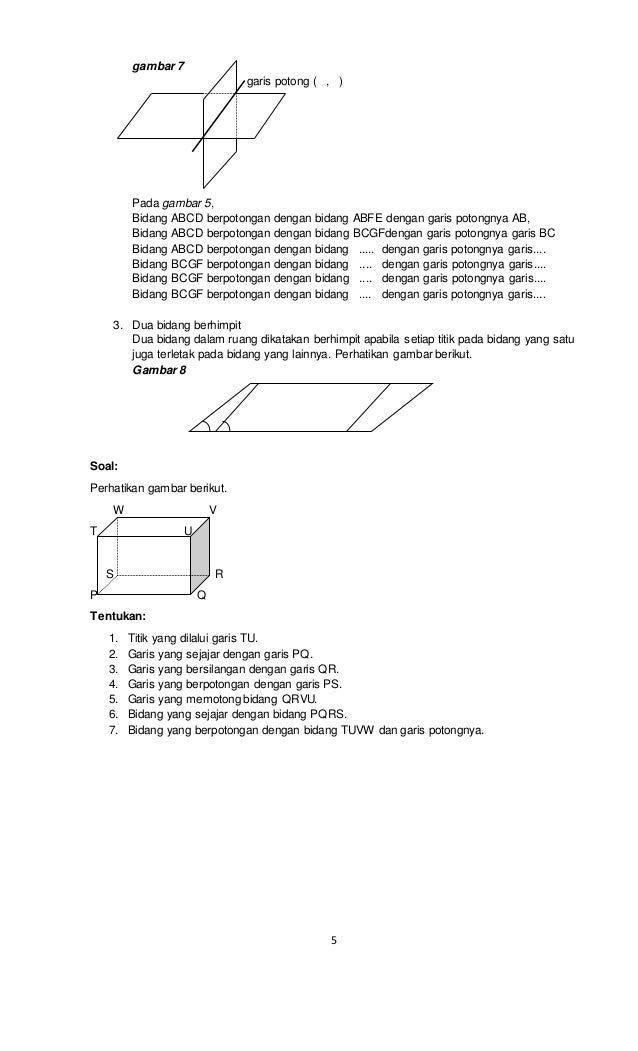 gambar 7

garis potong ( , )

Pada gambar 5,
Bidang ABCD berpotongan dengan bidang ABFE dengan garis potongnya AB,
Bidang ABCD berpotongan dengan bidang BCGFdengan garis potongnya garis BC
Bidang ABCD berpotongan dengan bidang ..... dengan garis potongnya garis....
Bidang BCGF berpotongan dengan bidang .... dengan garis potongnya garis....
Bidang BCGF berpotongan dengan bidang .... dengan garis potongnya garis....
Bidang BCGF berpotongan dengan bidang .... dengan garis potongnya garis....

3. Dua bidang berhimpit
Dua bidang dalam ruang dikatakan berhimpit apabila setiap titik pada bidang yang satu juga terletak pada bidang yang lainnya. Perhatikan gambar berikut.
Gambar 8

Soal:

Perhatikan gambar berikut.

W V
T U
S R
P Q

Tentukan:

1. Titik yang dilalui garis TU.
2. Garis yang sejajar dengan garis PQ.
3. Garis yang bersilangan dengan garis QR.
4. Garis yang berpotongan dengan garis PS.
5. Garis yang memotong bidang QRVU.
6. Bidang yang sejajar dengan bidang PQRS.
7. Bidang yang berpotongan dengan bidang TUVW dan garis potongnya.

5